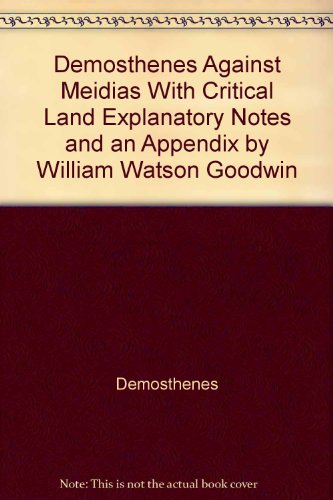 Demosthenes Against Meidias With Critical Land Explanatory Notes and an Appendix by William Watson Goodwin

Demosthenes

Note: This is not the actual book cover